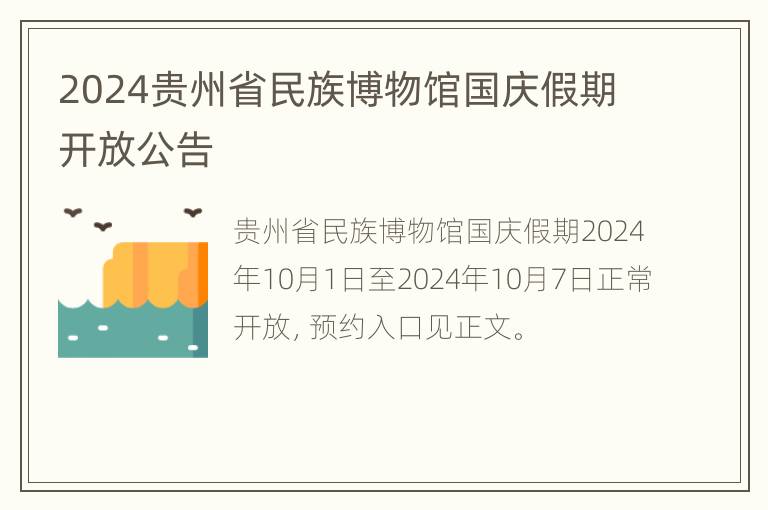 2024贵州省民族博物馆国庆假期开放公告

贵州省民族博物馆国庆假期2024年10月1日至2024年10月7日正常开放, 预约入口见正文。